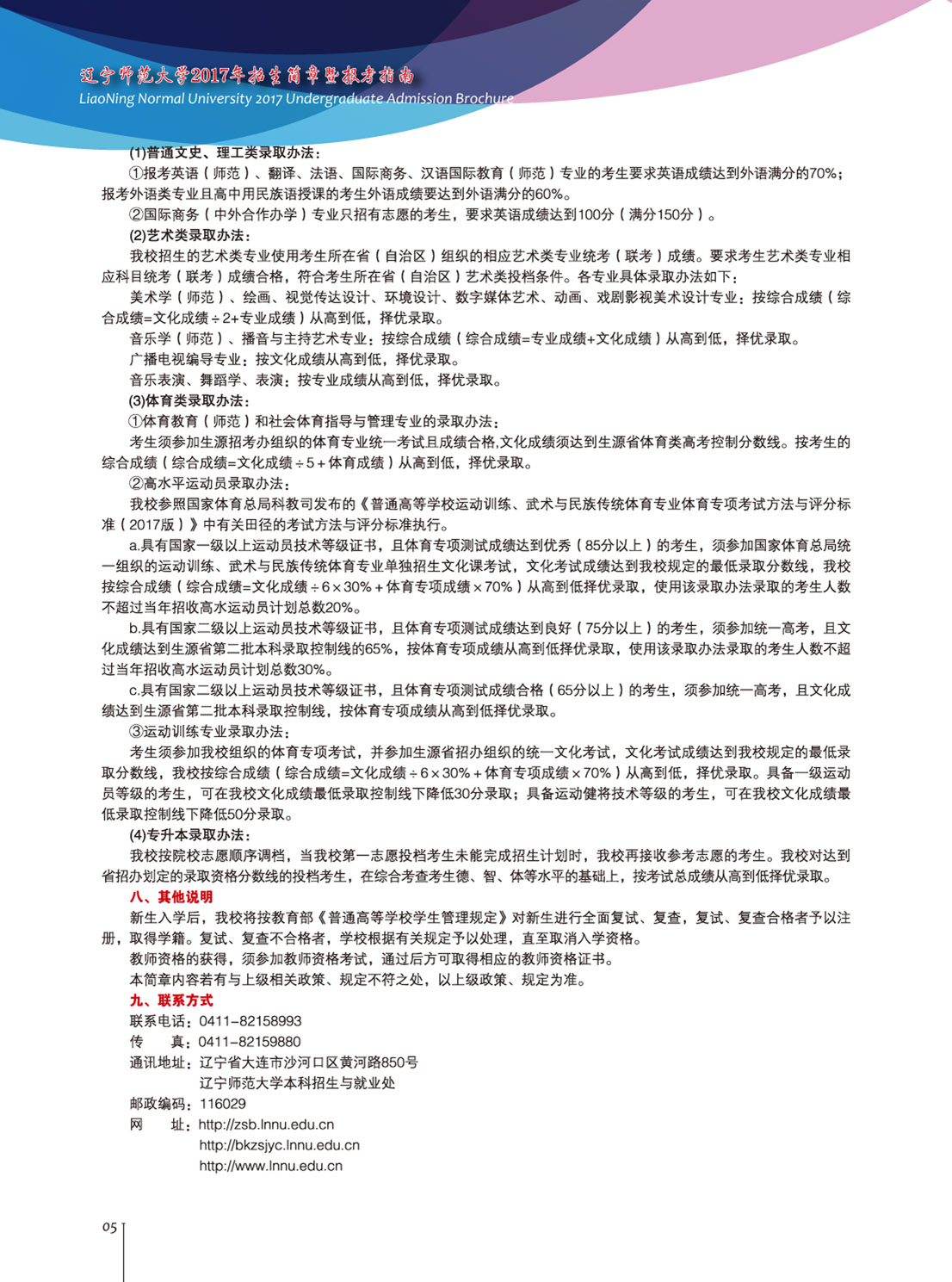 辽宁师范大学2017年招生简章暨报考指南
LiaoNing Normal University 2017 Undergraduate Admission Brochure

(1)普通文史、理工类录取办法：
①报考英语（师范）、翻译、法语、国际商务、汉语国际教育（师范）专业的考生要求英语成绩达到外语满分的70%；报考外语类专业且高中用民族语授课的考生外语成绩要达到外语满分的60%。
②国际商务（中外合作办学）专业只招有志愿的考生，要求英语成绩达到100分（满分150分）。
(2)艺术类录取办法：
我校招生的艺术类专业使用考生所在省（自治区）组织的相应艺术类专业统考（联考）成绩。要求考生艺术类专业相应科目统考（联考）成绩合格，符合考生所在省（自治区）艺术类投档条件。各专业具体录取办法如下：
美术学（师范）、绘画、视觉传达设计、环境设计、数字媒体艺术、动画、戏剧影视美术设计专业：按综合成绩（综合成绩=文化成绩÷2+专业成绩）从高到低，择优录取。
音乐学（师范）、播音与主持艺术专业：按综合成绩（综合成绩=专业成绩+文化成绩）从高到低，择优录取。
广播电视编导专业：按文化成绩从高到低，择优录取。
音乐表演、舞蹈学、表演：按专业成绩从高到低，择优录取。
(3)体育类录取办法：
①体育教育（师范）和社会体育指导与管理专业的录取办法：
考生须参加生源招考办组织的体育专业统一考试且成绩合格,文化成绩须达到生源省体育类高考控制分数线。按考生的综合成绩（综合成绩=文化成绩÷5+体育成绩）从高到低，择优录取。
②高水平运动员录取办法：
我校参照国家体育总局科教司发布的《普通高等学校运动训练、武术与民族传统体育专业体育专项考试方法与评分标准（2017版）》中有关田径的考试方法与评分标准执行。
a.具有国家一级以上运动员技术等级证书，且体育专项测试成绩达到优秀（85分以上）的考生，须参加国家体育总局统一组织的运动训练、武术与民族传统体育专业单独招生文化课考试，文化考试成绩达到我校规定的最低录取分数线，我校按综合成绩（综合成绩=文化成绩÷6×30%+体育专项成绩×70%）从高到低择优录取，使用该录取办法录取的考生人数不超过当年招收高水运动员计划总数20%。
b.具有国家二级以上运动员技术等级证书，且体育专项测试成绩达到良好（75分以上）的考生，须参加统一高考，且文化成绩达到生源省第二批本科录取控制线的65%，按体育专项成绩从高到低择优录取，使用该录取办法录取的考生人数不超过当年招收高水运动员计划总数30%。
c.具有国家二级以上运动员技术等级证书，且体育专项测试成绩合格（65分以上）的考生，须参加统一高考，且文化成绩达到生源省第二批本科录取控制线，按体育专项成绩从高到低择优录取。
③运动训练专业录取办法：
考生须参加我校组织的体育专项考试，并参加生源省招办组织的统一文化考试，文化考试成绩达到我校规定的最低录取分数线，我校按综合成绩（综合成绩=文化成绩÷6×30%+体育专项成绩×70%）从高到低，择优录取。具备一级运动员等级的考生，可在我校文化成绩最低录取控制线下降低30分录取；具备运动健将技术等级的考生，可在我校文化成绩最低录取控制线下降低50分录取。
(4)专升本录取办法：
我校按院校志愿顺序调档，当我校第一志愿投档考生未能完成招生计划时，我校再接收参考志愿的考生。我校对达到省招办划定的录取资格分数线的投档考生，在综合考查考生德、智、体等水平的基础上，按考试总成绩从高到低择优录取。
八、其他说明
新生入学后，我校将按教育部《普通高等学校学生管理规定》对新生进行全面复试、复查，复试、复查合格者予以注册，取得学籍。复试、复查不合格者，学校根据有关规定予以处理，直至取消入学资格。
教师资格的获得，须参加教师资格考试，通过后方可取得相应的教师资格证书。
本简章内容若有与上级相关政策、规定不符之处，以上级政策、规定为准。
九、联系方式
联系电话：0411-82158993
传　　真：0411-82159880
通讯地址：辽宁省大连市沙河口区黄河路850号
辽宁师范大学本科招生与就业处
邮政编码：116029
网　　址：http://zsb.lnnu.edu.cn
http://bkzsjyc.lnnu.edu.cn
http://www.lnnu.edu.cn

05